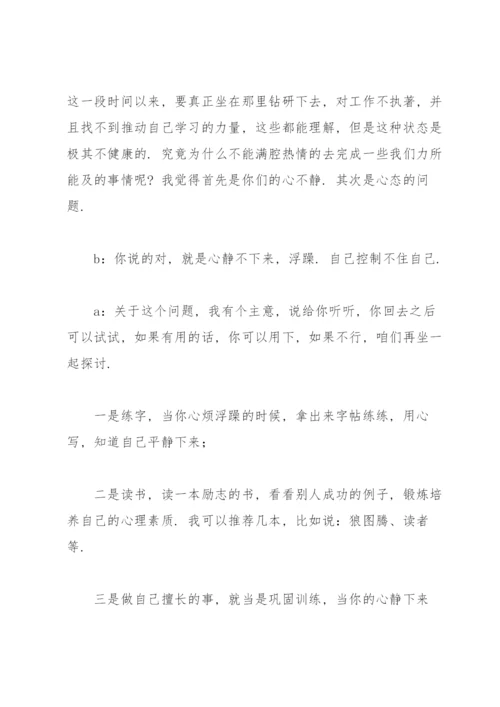 这一段时间以来，要真正坐在那里钻研下去，对工作不执著，并且找不到推动自己学习的力量，这些都能理解，但是这种状态是极其不健康的．究竟为什么不能满腔热情的去完成一些我们力所能及的事情呢？我觉得首先是你们的心不静．其次是心态的问题．

b：你说的对，就是心静不下来，浮躁．自己控制不住自己．

a：关于这个问题，我有个主意，说给你听听，你回去之后可以试试，如果有用的话，你可以用下，如果不行，咱们再坐一起探讨．

一是练字，当你心烦浮躁的时候，拿出来字帖练练，用心写，知道自己平静下来；

二是读书，读一本励志的书，看看别人成功的例子，锻炼培养自己的心理素质．我可以推荐几本，比如说：狼图腾、读者等．

三是做自己擅长的事，就当是巩固训练，当你的心静下来